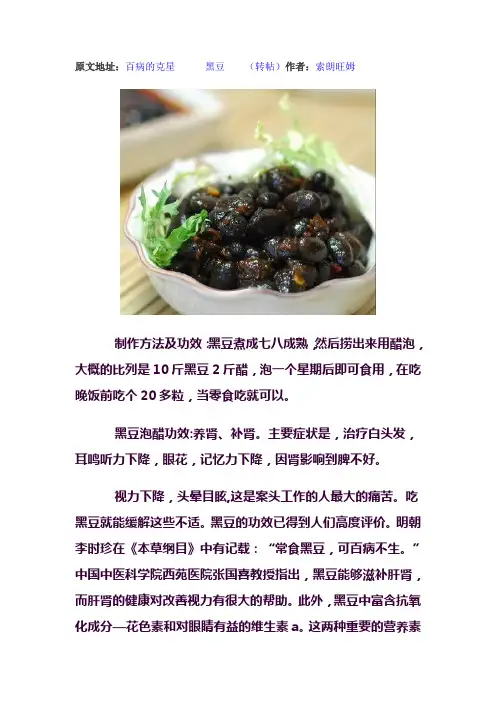 原文地址：百病的克星 黑豆 （转帖）作者：索朗旺姆

制作方法及功效：黑豆煮成七八成熟，然后捞出来用醋泡，大概的比列是10斤黑豆2斤醋，泡一个星期后即可食用，在吃晚饭前吃个20多粒，当零食吃就可以。

黑豆泡醋功效:养肾、补肾。主要症状是，治疗白头发，耳鸣听力下降，眼花，记忆力下降，因肾影响到脾不好。

视力下降，头晕目眩,这是案头工作的人最大的痛苦。吃黑豆就能缓解这些不适。黑豆的功效已得到人们高度评价。明朝李时珍在《本草纲目》中有记载：“常食黑豆，可百病不生。”中国中医科学院西苑医院张国喜教授指出，黑豆能够滋补肝肾，而肝肾的健康对改善视力有很大的帮助。此外，黑豆中富含抗氧化成分—花色素和对眼睛有益的维生素a。这两种重要的营养素